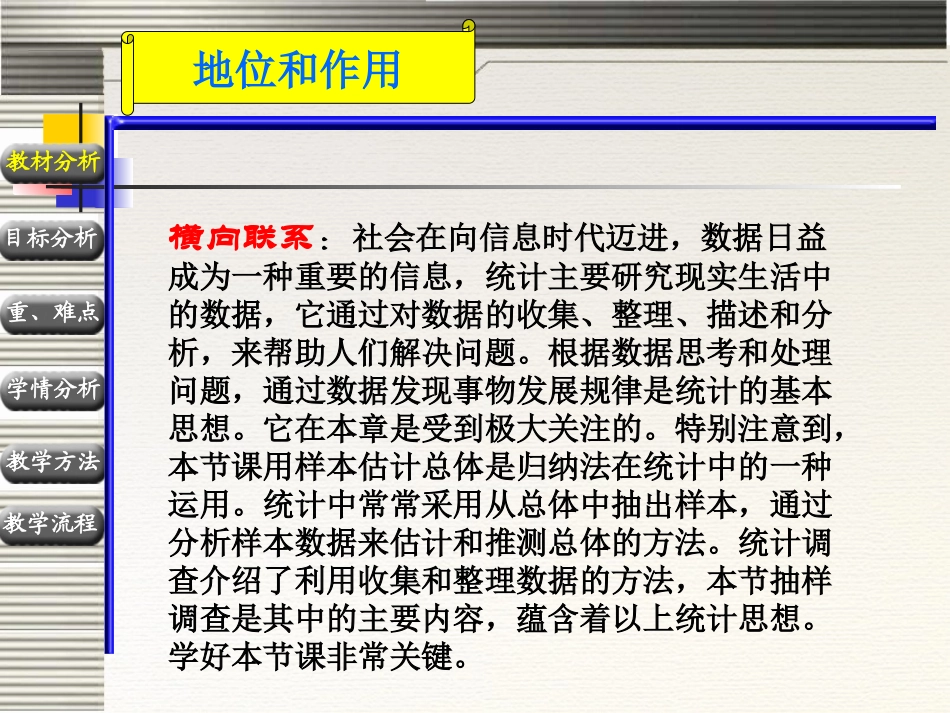 地位和作用

教材分析

目标分析

重、难点

学情分析

教学方法

教学流程

横向联系：社会在向信息时代迈进，数据日益成为一种重要的信息，统计主要研究现实生活中的数据，它通过对数据的收集、整理、描述和分析，来帮助人们解决问题。根据数据思考和处理问题，通过数据发现事物发展规律是统计的基本思想。它在本章是受到极大关注的。特别注意到，本节课用样本估计总体是归纳法在统计中的一种运用。统计中常常采用从总体中抽出样本，通过分析样本数据来估计和推测总体的方法。统计调查介绍了利用收集和整理数据的方法，本节抽样调查是其中的主要内容，蕴含着以上统计思想。学好本节课非常关键。